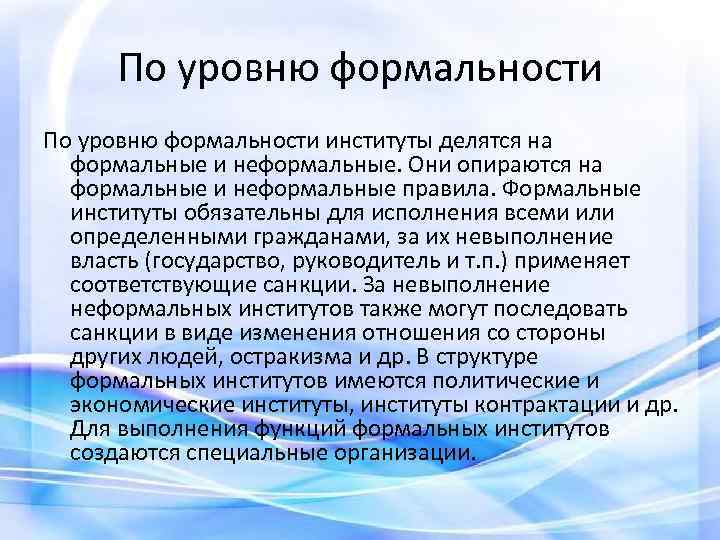 По уровню формальности

По уровню формальности институты делятся на формальные и неформальные. Они опираются на формальные и неформальные правила. Формальные институты обязательны для исполнения всеми или определенными гражданами, за их невыполнение власть (государство, руководитель и т.п.) применяет соответствующие санкции. За невыполнение неформальных институтов также могут последовать санкции в виде изменения отношения со стороны других людей, остракизма и др. В структуре формальных институтов имеются политические и экономические институты, институты контрактации и др. Для выполнения функций формальных институтов создаются специальные организации.